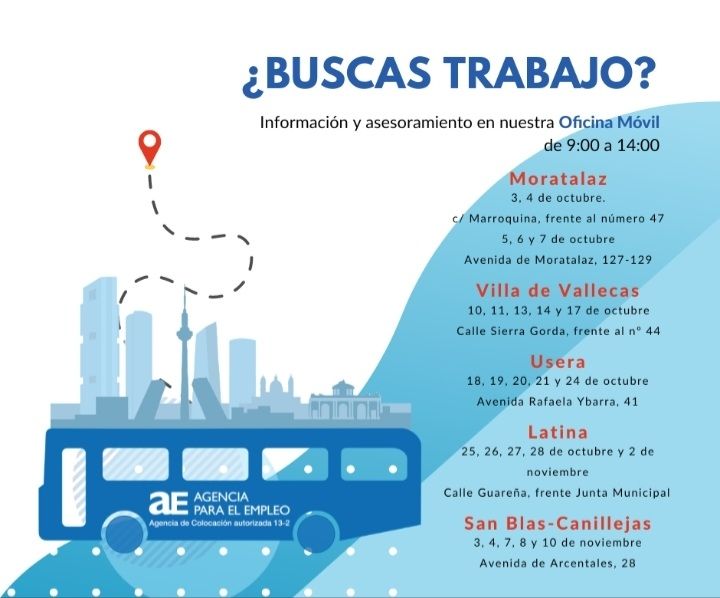 ¿BUSCAS TRABAJO?

Información y asesoramiento en nuestra Oficina Móvil de 9:00 a 14:00

Moratalaz
3, 4 de octubre.
c/ Marroquina, frente al número 47
5, 6 y 7 de octubre
Avenida de Moratalaz, 127-129

Villa de Vallecas
10, 11, 13, 14 y 17 de octubre
Calle Sierra Gorda, frente al nº 44

Usera
18, 19, 20, 21 y 24 de octubre
Avenida Rafaela Ybarra, 41

Latina
25, 26, 27, 28 de octubre y 2 de noviembre
Calle Guareña, frente Junta Municipal

San Blas-Canillejas
3, 4, 7, 8 y 10 de noviembre
Avenida de Arcentales, 28

aE AGENCIA PARA EL EMPLEO
Agencia de Colocación autorizada 13-2